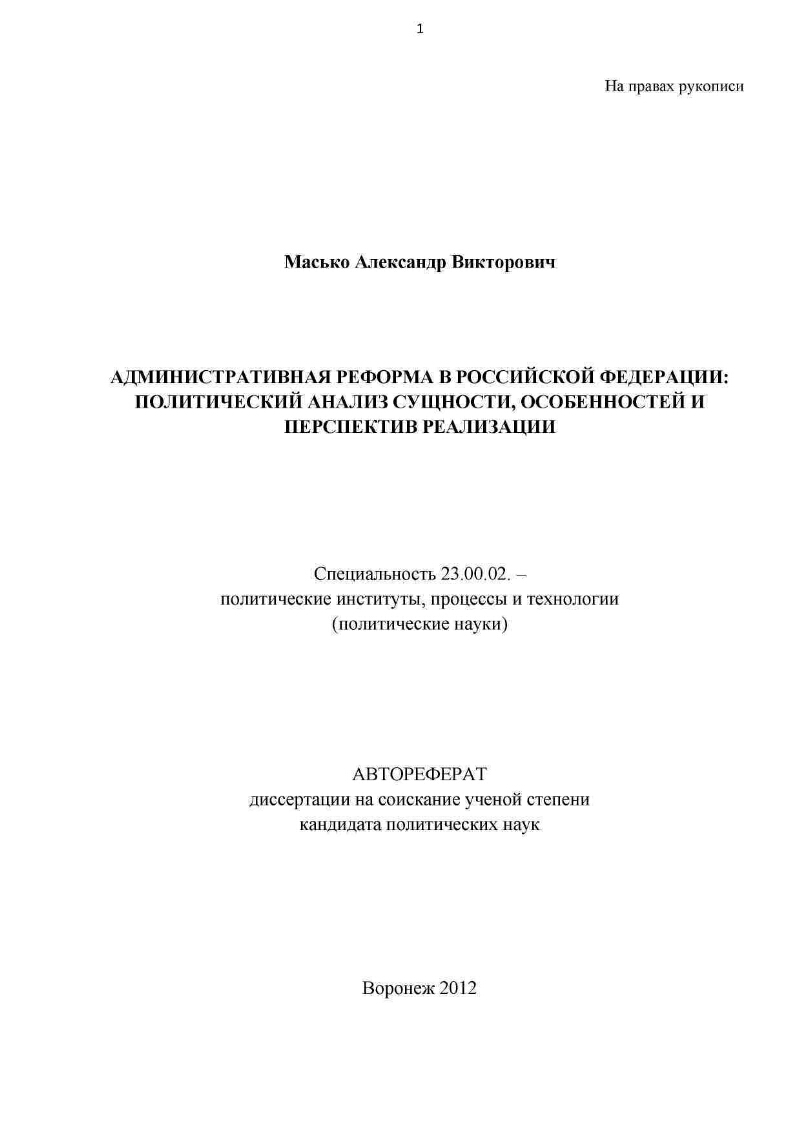 1

На правах рукописи

Масько Александр Викторович

АДМИНИСТРАТИВНАЯ РЕФОРМА В РОССИЙСКОЙ ФЕДЕРАЦИИ: ПОЛИТИЧЕСКИЙ АНАЛИЗ СУЩНОСТИ, ОСОБЕННОСТЕЙ И ПЕРСПЕКТИВ РЕАЛИЗАЦИИ

Специальность 23.00.02. – политические институты, процессы и технологии (политические науки)

АВТОРЕФЕРАТ
диссертации на соискание ученой степени кандидата политических наук

Воронеж 2012